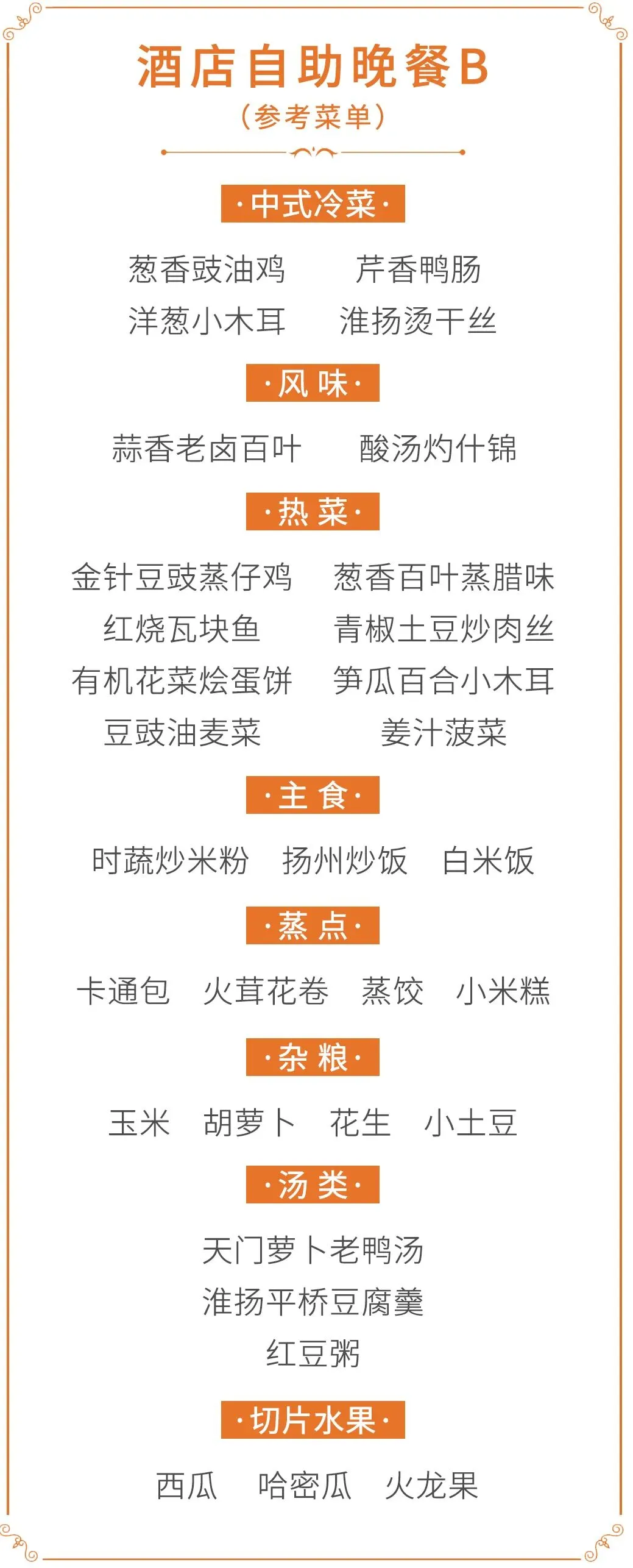 酒店自助晚餐B
（参考菜单）

·中式冷菜·

葱香豉油鸡 芹香鸭肠
洋葱小木耳 淮扬烫干丝

·风味·

蒜香老卤百叶 酸汤灼什锦

·热菜·

金针豆豉蒸仔鸡 葱香百叶蒸腊味
红烧瓦块鱼 青椒土豆炒肉丝
有机花菜烩蛋饼 笋瓜百合小木耳
豆豉油麦菜 姜汁菠菜

·主食·

时蔬炒米粉 扬州炒饭 白米饭

·蒸点·

卡通包 火茸花卷 蒸饺 小米糕

·杂粮·

玉米 胡萝卜 花生 小土豆

·汤类·

天门萝卜老鸭汤
淮扬平桥豆腐羹
红豆粥

·切片水果·

西瓜 哈密瓜 火龙果